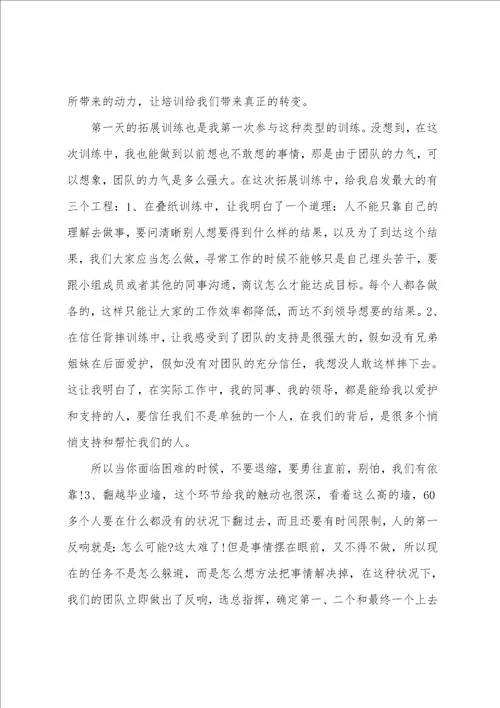 所带来的动力，让培训给我们带来真正的转变。

第一天的拓展训练也是我第一次参与这种类型的训练。没想到，在这次训练中，我也能做到以前想也不敢想的事情，那是由于团队的力气，可以想象，团队的力气是多么强大。在这次拓展训练中，给我启发最大的有三个工程：1、在叠纸训练中，让我明白了一个道理：人不能只靠自己的理解去做事，要问清晰别人想要得到什么样的结果，以及为了到达这个结果，我们大家应当怎么做，寻常工作的时候不能够只是自己埋头苦干，要跟小组成员或者其他的同事沟通，商议怎么才能达成目标。每个人都各做各的，这样只能让大家的工作效率都降低，而达不到领导想要的结果。2、在信任背摔训练中，让我感受到了团队的支持是很强大的，假如没有兄弟姐妹在后面爱护，假如没有对团队的充分信任，我想没人敢这样摔下去。这让我明白了，在实际工作中，我的同事、我的领导，都是能给我以爱护和支持的人，要信任我们不是单独的一个人，在我们的背后，是很多个悄悄支持和帮忙我们的人。

所以当你面临困难的时候，不要退缩，要勇往直前，别怕，我们有依靠!3、翻越毕业墙，这个环节给我的触动也很深，看着这么高的墙，60多个人要在什么都没有的状况下翻过去，而且还要有时间限制，人的第一反响就是：怎么可能?这太难了!但是事情摆在眼前，又不得不做，所以现在的任务不是怎么躲避，而是怎么想方法把事情解决掉，在这种状况下，我们的团队立即做出了反响，选总指挥，确定第一、二个和最终一个上去